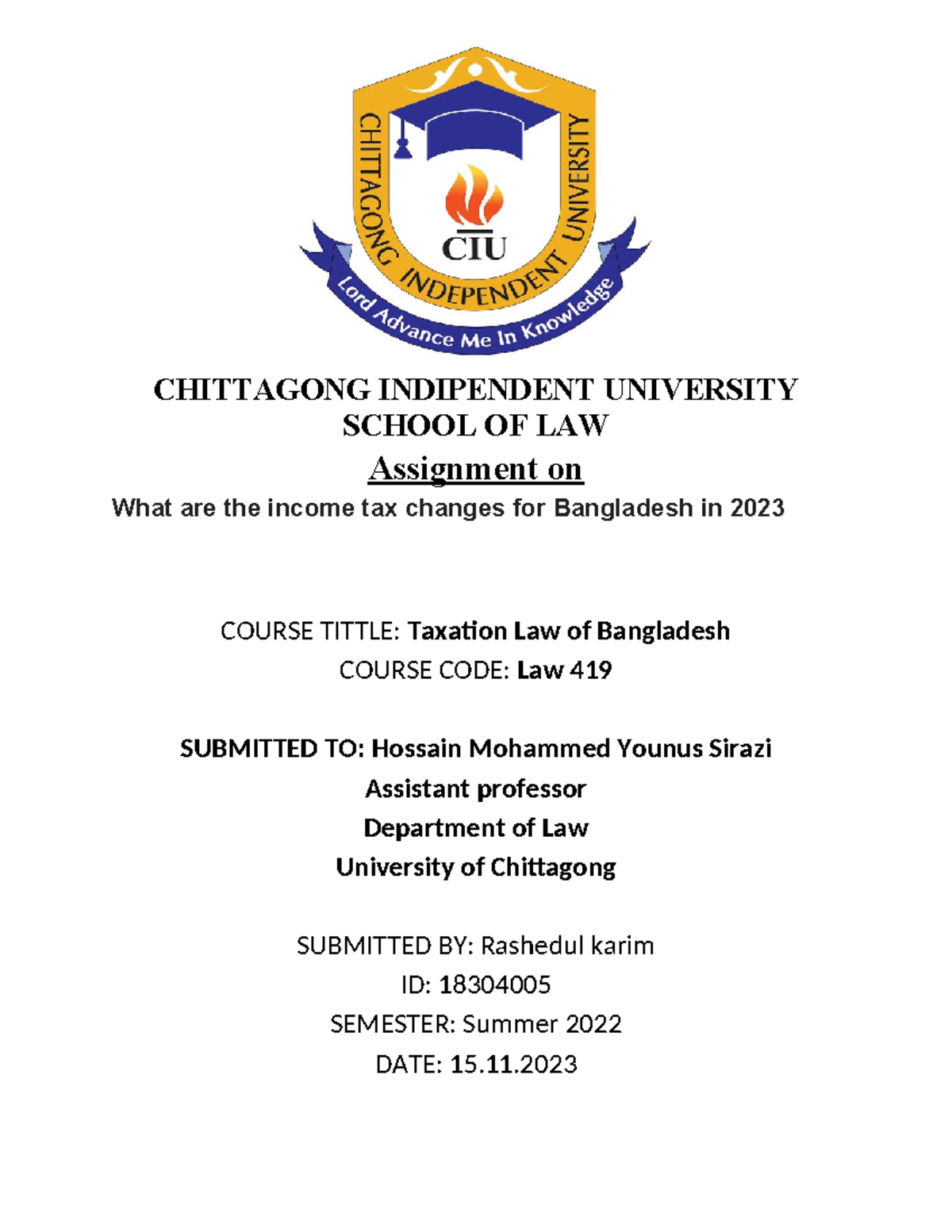 CHITTAGONG INDEPENDENT UNIVERSITY

CIU

Lord Advance Me In Knowledge

CHITTAGONG INDIPENDENT UNIVERSITY
SCHOOL OF LAW

Assignment on

What are the income tax changes for Bangladesh in 2023

COURSE TITTLE: Taxation Law of Bangladesh

COURSE CODE: Law 419

SUBMITTED TO: Hossain Mohammed Younus Sirazi

Assistant professor

Department of Law

University of Chittagong

SUBMITTED BY: Rashedul karim

ID: 18304005

SEMESTER: Summer 2022

DATE: 15.11.2023